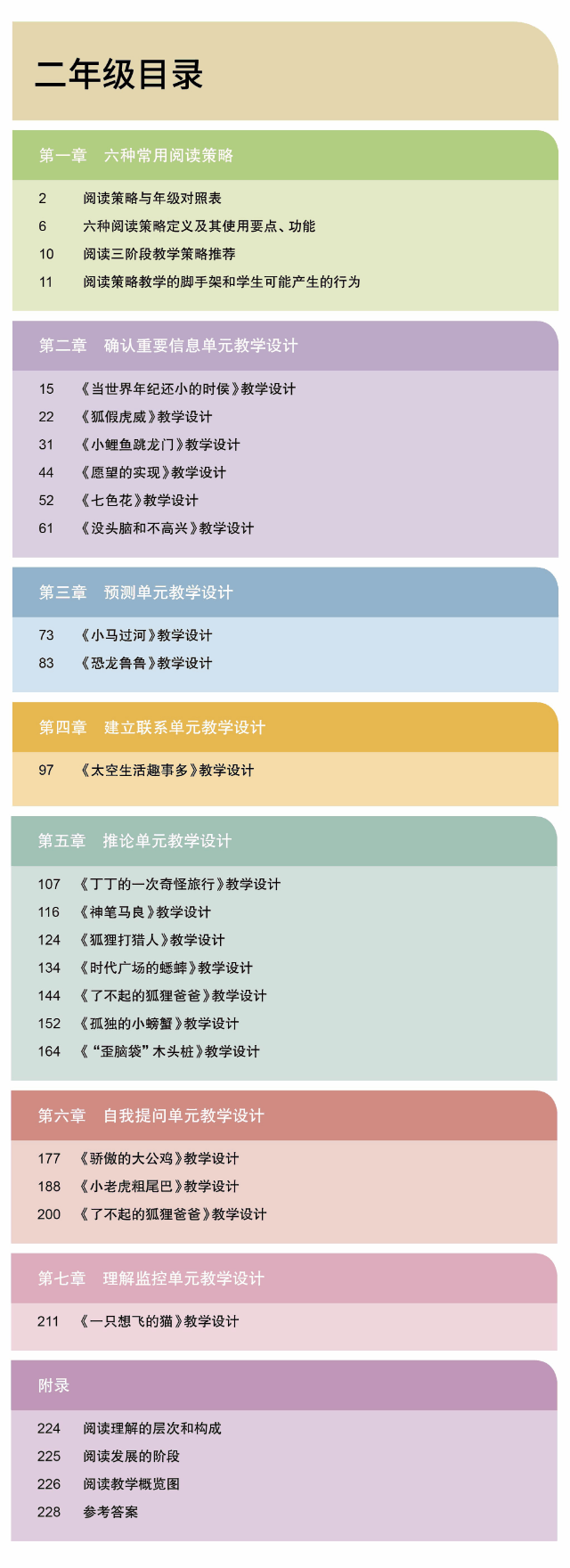 二年级目录

第一章 六种常用阅读策略

2 阅读策略与年级对照表
6 六种阅读策略定义及其使用要点、功能
10 阅读三阶段教学策略推荐
11 阅读策略教学的脚手架和学生可能产生的行为

第二章 确认重要信息单元教学设计

15 《当世界年纪还小的时侯》教学设计
22 《狐假虎威》教学设计
31 《小鲤鱼跳龙门》教学设计
44 《愿望的实现》教学设计
52 《七色花》教学设计
61 《没头脑和不高兴》教学设计

第三章 预测单元教学设计

73 《小马过河》教学设计
83 《恐龙鲁鲁》教学设计

第四章 建立联系单元教学设计

97 《太空生活趣事多》教学设计

第五章 推论单元教学设计

107 《丁丁的一次奇怪旅行》教学设计
116 《神笔马良》教学设计
124 《狐狸打猎人》教学设计
134 《时代广场的蟋蟀》教学设计
144 《了不起的狐狸爸爸》教学设计
152 《孤独的小螃蟹》教学设计
164 《“歪脑袋”木头桩》教学设计

第六章 自我提问单元教学设计

177 《骄傲的大公鸡》教学设计
188 《小老虎粗尾巴》教学设计
200 《了不起的狐狸爸爸》教学设计

第七章 理解监控单元教学设计

211 《一只想飞的猫》教学设计

附录

224 阅读理解的层次和构成
225 阅读发展的阶段
226 阅读教学概览图
228 参考答案